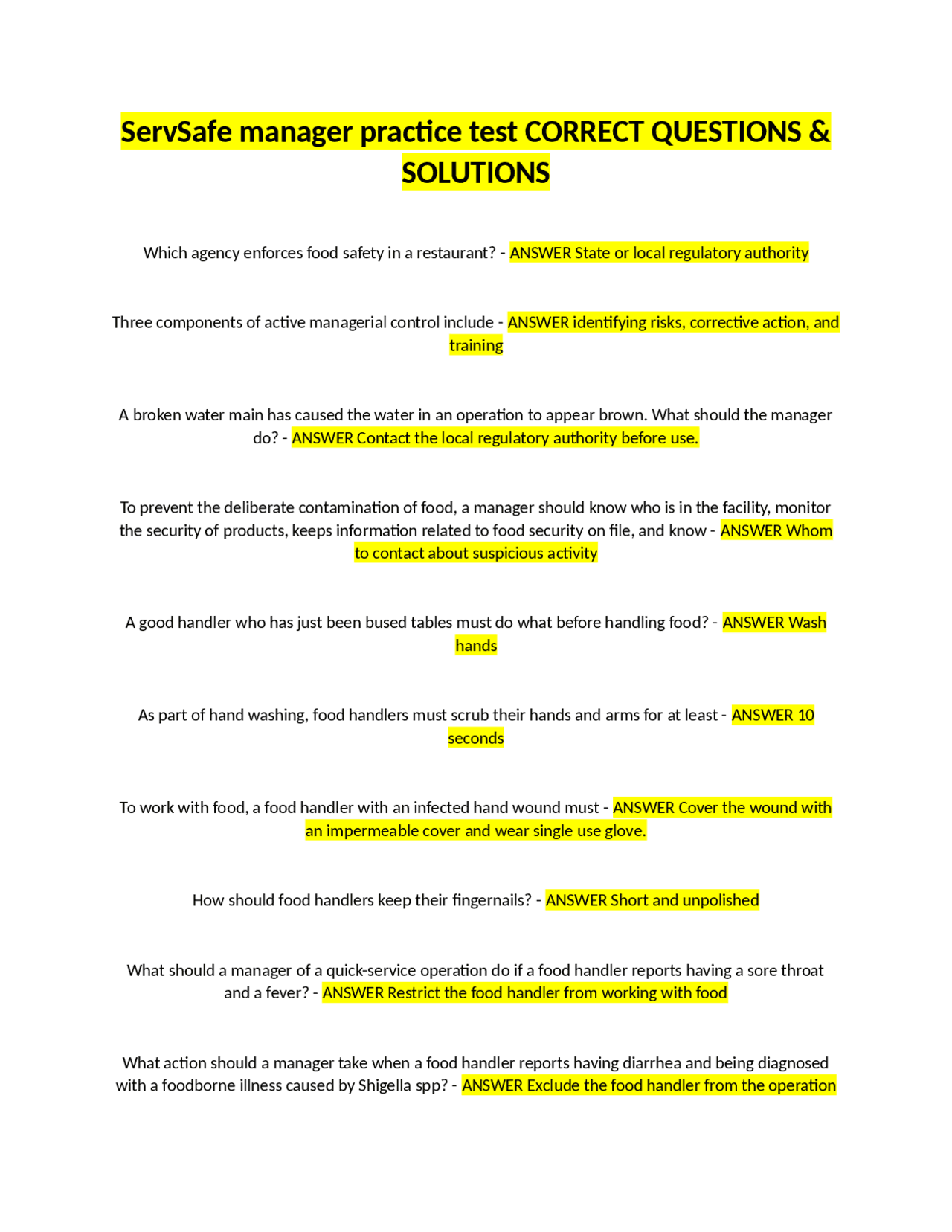 ServSafe manager practice test CORRECT QUESTIONS & SOLUTIONS

Which agency enforces food safety in a restaurant? - ANSWER State or local regulatory authority

Three components of active managerial control include - ANSWER identifying risks, corrective action, and training

A broken water main has caused the water in an operation to appear brown. What should the manager do? - ANSWER Contact the local regulatory authority before use.

To prevent the deliberate contamination of food, a manager should know who is in the facility, monitor the security of products, keeps information related to food security on file, and know - ANSWER Whom to contact about suspicious activity

A good handler who has just been bused tables must do what before handling food? - ANSWER Wash hands

As part of hand washing, food handlers must scrub their hands and arms for at least - ANSWER 10 seconds

To work with food, a food handler with an infected hand wound must - ANSWER Cover the wound with an impermeable cover and wear single use glove.

How should food handlers keep their fingernails? - ANSWER Short and unpolished

What should a manager of a quick-service operation do if a food handler reports having a sore throat and a fever? - ANSWER Restrict the food handler from working with food

What action should a manager take when a food handler reports having diarrhea and being diagnosed with a foodborne illness caused by Shigella spp? - ANSWER Exclude the food handler from the operation